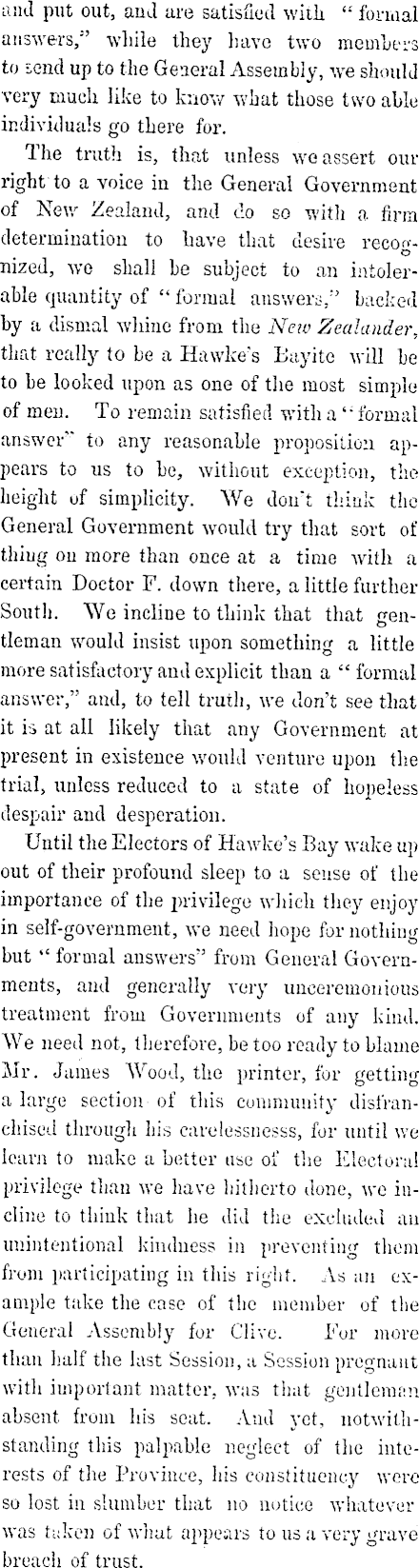 and put out, and are satisfied with "formal answers," while they have two members to send up to the General Assembly, we should very much like to know what those two able individuals go there for.

The truth is, that unless we assert our right to a voice in the General Government of New Zealand, and do so with a firm determination to have that desire recognized, we shall be subject to an intolerable quantity of "formal answers," backed by a dismal whine from the New Zealander, that really to be a Hawke's Bayite will be to be looked upon as one of the most simple of men. To remain satisfied with a "formal answer" to any reasonable proposition appears to us to be, without exception, the height of simplicity. We don't think the General Government would try that sort of thing on more than once at a time with a certain Doctor F. down there, a little further South. We incline to think that that gentleman would insist upon something a little more satisfactory and explicit than a "formal answer," and, to tell truth, we don't see that it is at all likely that any Government at present in existence would venture upon the trial, unless reduced to a state of hopeless despair and desperation.

Until the Electors of Hawke's Bay wake up out of their profound sleep to a sense of the importance of the privilege which they enjoy in self-government, we need hope for nothing but "formal answers" from General Governments, and generally very unceremonious treatment from Governments of any kind. We need not, therefore, be too ready to blame Mr. James Wood, the printer, for getting a large section of this community disfranchised through his carelessnesss, for until we learn to make a better use of the Electoral privilege than we have hitherto done, we incline to think that he did the excluded an unintentional kindness in preventing them from participating in this right. As an example take the case of the member of the General Assembly for Clive. For more than half the last Session, a Session pregnant with important matter, was that gentleman absent from his seat. And yet, notwithstanding this palpable neglect of the interests of the Province, his constituency were so lost in slumber that no notice whatever was taken of what appears to us a very grave breach of trust.